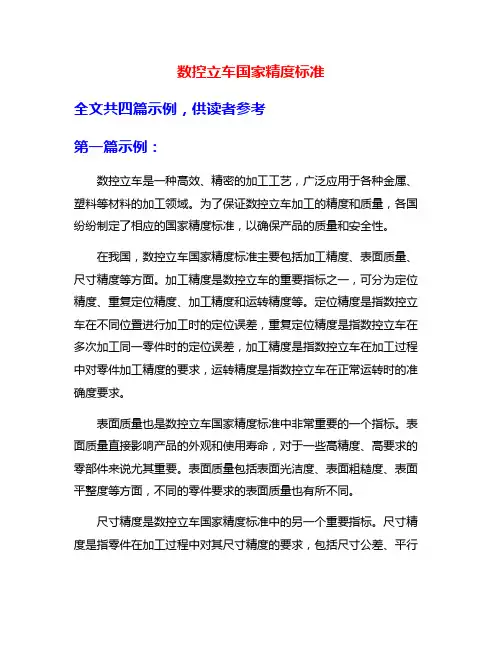 数控立车国家精度标准

全文共四篇示例，供读者参考

第一篇示例：

数控立车是一种高效、精密的加工工艺，广泛应用于各种金属、塑料等材料的加工领域。为了保证数控立车加工的精度和质量，各国纷纷制定了相应的国家精度标准，以确保产品的质量和安全性。

在我国，数控立车国家精度标准主要包括加工精度、表面质量、尺寸精度等方面。加工精度是数控立车的重要指标之一，可分为定位精度、重复定位精度、加工精度和运转精度等。定位精度是指数控立车在不同位置进行加工时的定位误差，重复定位精度是指数控立车在多次加工同一零件时的定位误差，加工精度是指数控立车在加工过程中对零件加工精度的要求，运转精度是指数控立车在正常运转时的准确度要求。

表面质量也是数控立车国家精度标准中非常重要的一个指标。表面质量直接影响产品的外观和使用寿命，对于一些高精度、高要求的零部件来说尤其重要。表面质量包括表面光洁度、表面粗糙度、表面平整度等方面，不同的零件要求的表面质量也有所不同。

尺寸精度是数控立车国家精度标准中的另一个重要指标。尺寸精度是指零件在加工过程中对其尺寸精度的要求，包括尺寸公差、平行